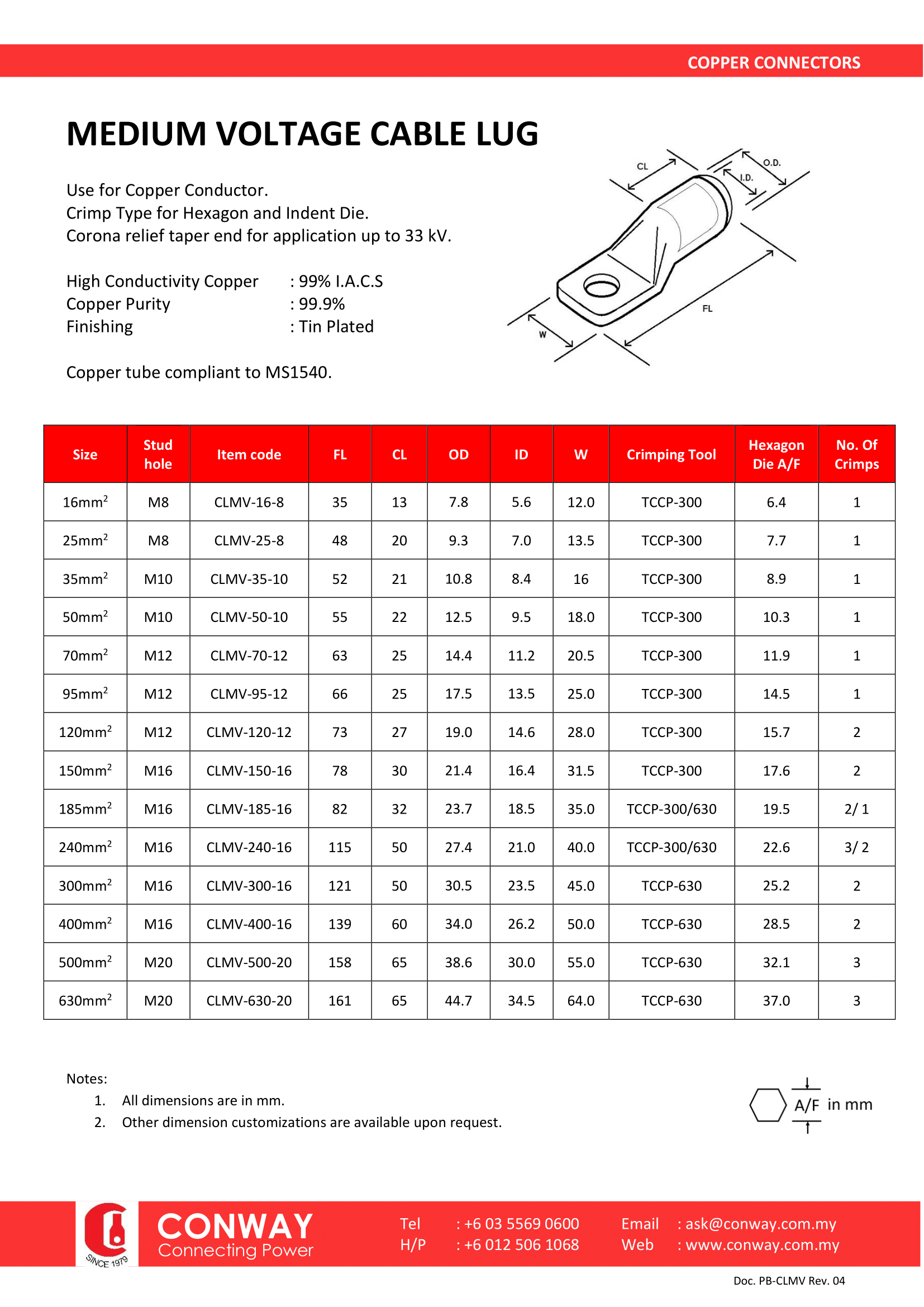 COPPER CONNECTORS

MEDIUM VOLTAGE CABLE LUG

Use for Copper Conductor.
Crimp Type for Hexagon and Indent Die.
Corona relief taper end for application up to 33 kV.

High Conductivity Copper : 99% I.A.C.S
Copper Purity : 99.9%
Finishing : Tin Plated

Copper tube compliant to MS1540.

CL
O.D.
I.D.
FL
W

| Size | Stud hole | Item code | FL | CL | OD | ID | W | Crimping Tool | Hexagon Die A/F | No. Of Crimps |
|---|---|---|---|---|---|---|---|---|---|---|
| 16mm$^2$ | M8 | CLMV-16-8 | 35 | 13 | 7.8 | 5.6 | 12.0 | TCCP-300 | 6.4 | 1 |
| 25mm$^2$ | M8 | CLMV-25-8 | 48 | 20 | 9.3 | 7.0 | 13.5 | TCCP-300 | 7.7 | 1 |
| 35mm$^2$ | M10 | CLMV-35-10 | 52 | 21 | 10.8 | 8.4 | 16 | TCCP-300 | 8.9 | 1 |
| 50mm$^2$ | M10 | CLMV-50-10 | 55 | 22 | 12.5 | 9.5 | 18.0 | TCCP-300 | 10.3 | 1 |
| 70mm$^2$ | M12 | CLMV-70-12 | 63 | 25 | 14.4 | 11.2 | 20.5 | TCCP-300 | 11.9 | 1 |
| 95mm$^2$ | M12 | CLMV-95-12 | 66 | 25 | 17.5 | 13.5 | 25.0 | TCCP-300 | 14.5 | 1 |
| 120mm$^2$ | M12 | CLMV-120-12 | 73 | 27 | 19.0 | 14.6 | 28.0 | TCCP-300 | 15.7 | 2 |
| 150mm$^2$ | M16 | CLMV-150-16 | 78 | 30 | 21.4 | 16.4 | 31.5 | TCCP-300 | 17.6 | 2 |
| 185mm$^2$ | M16 | CLMV-185-16 | 82 | 32 | 23.7 | 18.5 | 35.0 | TCCP-300/630 | 19.5 | 2/ 1 |
| 240mm$^2$ | M16 | CLMV-240-16 | 115 | 50 | 27.4 | 21.0 | 40.0 | TCCP-300/630 | 22.6 | 3/ 2 |
| 300mm$^2$ | M16 | CLMV-300-16 | 121 | 50 | 30.5 | 23.5 | 45.0 | TCCP-630 | 25.2 | 2 |
| 400mm$^2$ | M16 | CLMV-400-16 | 139 | 60 | 34.0 | 26.2 | 50.0 | TCCP-630 | 28.5 | 2 |
| 500mm$^2$ | M20 | CLMV-500-20 | 158 | 65 | 38.6 | 30.0 | 55.0 | TCCP-630 | 32.1 | 3 |
| 630mm$^2$ | M20 | CLMV-630-20 | 161 | 65 | 44.7 | 34.5 | 64.0 | TCCP-630 | 37.0 | 3 |

Notes:
1. All dimensions are in mm.
2. Other dimension customizations are available upon request.

A/F in mm

SINCE 1979
CONWAY
Connecting Power
Tel : +6 03 5569 0600
H/P : +6 012 506 1068
Email : ask@conway.com.my
Web : www.conway.com.my

Doc. PB-CLMV Rev. 04